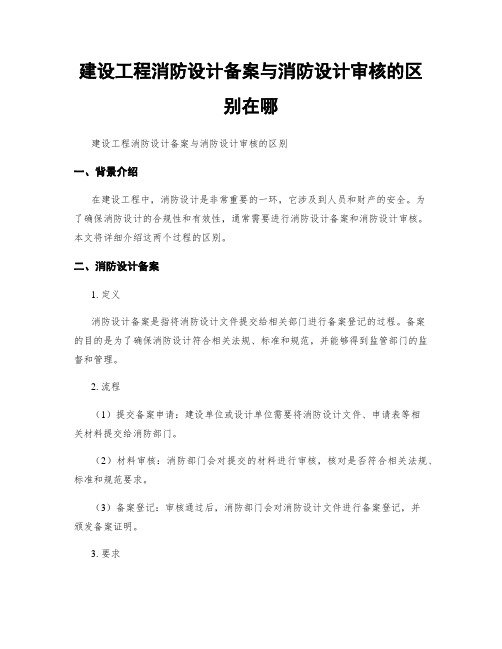 建设工程消防设计备案与消防设计审核的区别在哪

建设工程消防设计备案与消防设计审核的区别

一、背景介绍

在建设工程中，消防设计是非常重要的一环，它涉及到人员和财产的安全。为了确保消防设计的合规性和有效性，通常需要进行消防设计备案和消防设计审核。本文将详细介绍这两个过程的区别。

二、消防设计备案

1. 定义

消防设计备案是指将消防设计文件提交给相关部门进行备案登记的过程。备案的目的是为了确保消防设计符合相关法规、标准和规范，并能够得到监管部门的监督和管理。

2. 流程

（1）提交备案申请：建设单位或设计单位需要将消防设计文件、申请表等相关材料提交给消防部门。

（2）材料审核：消防部门会对提交的材料进行审核，核对是否符合相关法规、标准和规范要求。

（3）备案登记：审核通过后，消防部门会对消防设计文件进行备案登记，并颁发备案证明。

3. 要求